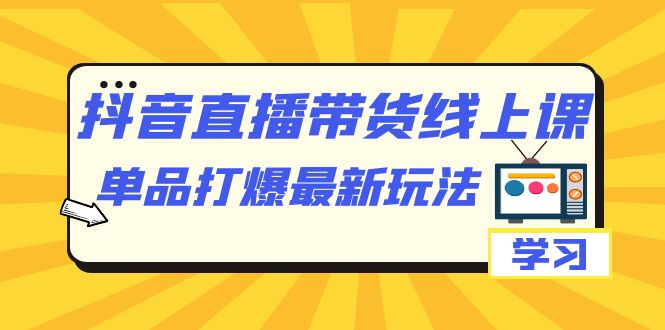 抖音直播带货线上课

单品打爆最新玩法

学习